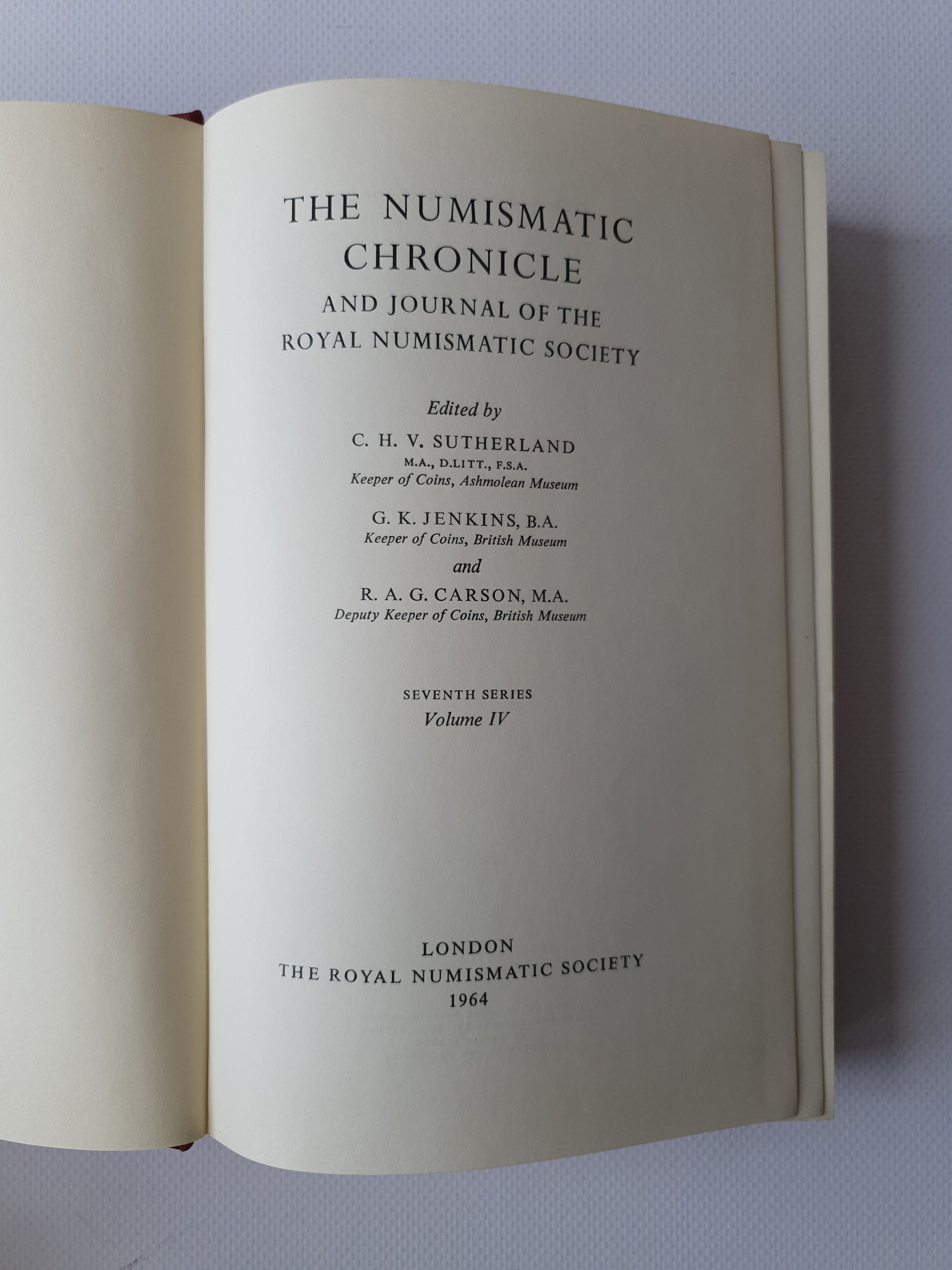 THE NUMISMATIC CHRONICLE
AND JOURNAL OF THE ROYAL NUMISMATIC SOCIETY

Edited by

C. H. V. SUTHERLAND
M.A., D.LITT., F.S.A.
Keeper of Coins, Ashmolean Museum

G. K. JENKINS, B.A.
Keeper of Coins, British Museum

and

R. A. G. CARSON, M.A.
Deputy Keeper of Coins, British Museum

SEVENTH SERIES
Volume IV

LONDON
THE ROYAL NUMISMATIC SOCIETY
1964